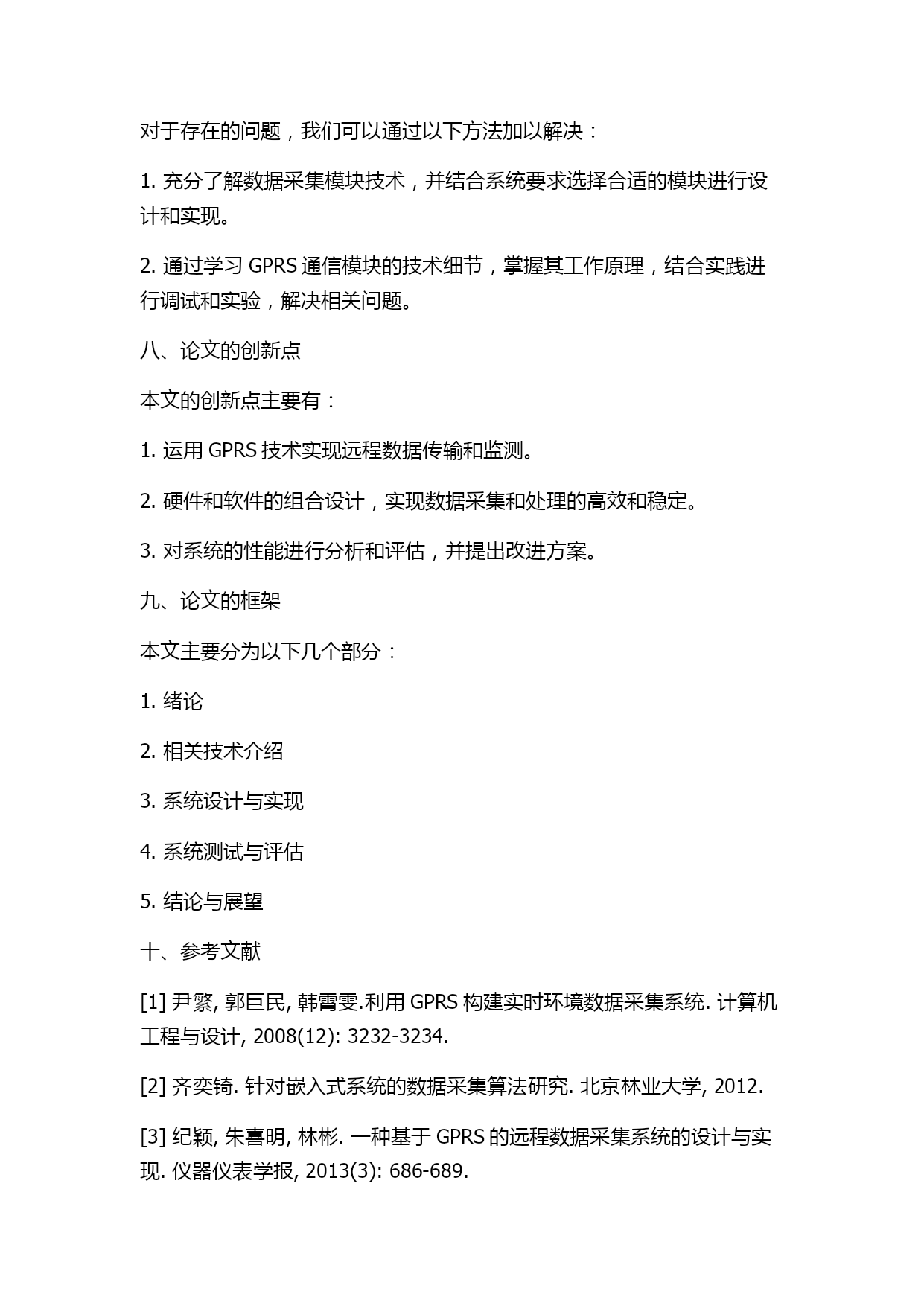 对于存在的问题，我们可以通过以下方法加以解决：

1. 充分了解数据采集模块技术，并结合系统要求选择合适的模块进行设计和实现。

2. 通过学习 GPRS 通信模块的技术细节，掌握其工作原理，结合实践进行调试和实验，解决相关问题。

八、论文的创新点

本文的创新点主要有：

1. 运用 GPRS 技术实现远程数据传输和监测。

2. 硬件和软件的组合设计，实现数据采集和处理的高效和稳定。

3. 对系统的性能进行分析和评估，并提出改进方案。

九、论文的框架

本文主要分为以下几个部分：

1. 绪论

2. 相关技术介绍

3. 系统设计与实现

4. 系统测试与评估

5. 结论与展望

十、参考文献

[1] 尹繁, 郭巨民, 韩霄雯.利用 GPRS 构建实时环境数据采集系统. 计算机工程与设计, 2008(12): 3232-3234.

[2] 齐奕锜. 针对嵌入式系统的数据采集算法研究. 北京林业大学, 2012.

[3] 纪颖, 朱喜明, 林彬. 一种基于 GPRS 的远程数据采集系统的设计与实现. 仪器仪表学报, 2013(3): 686-689.